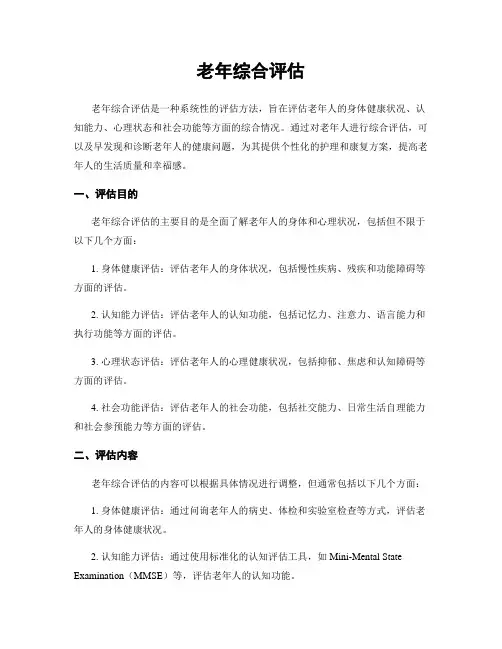 老年综合评估

老年综合评估是一种系统性的评估方法，旨在评估老年人的身体健康状况、认知能力、心理状态和社会功能等方面的综合情况。通过对老年人进行综合评估，可以及早发现和诊断老年人的健康问题，为其提供个性化的护理和康复方案，提高老年人的生活质量和幸福感。

一、评估目的

老年综合评估的主要目的是全面了解老年人的身体和心理状况，包括但不限于以下几个方面：

1. 身体健康评估：评估老年人的身体状况，包括慢性疾病、残疾和功能障碍等方面的评估。

2. 认知能力评估：评估老年人的认知功能，包括记忆力、注意力、语言能力和执行功能等方面的评估。

3. 心理状态评估：评估老年人的心理健康状况，包括抑郁、焦虑和认知障碍等方面的评估。

4. 社会功能评估：评估老年人的社会功能，包括社交能力、日常生活自理能力和社会参预能力等方面的评估。

二、评估内容

老年综合评估的内容可以根据具体情况进行调整，但通常包括以下几个方面：

1. 身体健康评估：通过问询老年人的病史、体检和实验室检查等方式，评估老年人的身体健康状况。

2. 认知能力评估：通过使用标准化的认知评估工具，如 Mini-Mental State Examination（MMSE）等，评估老年人的认知功能。